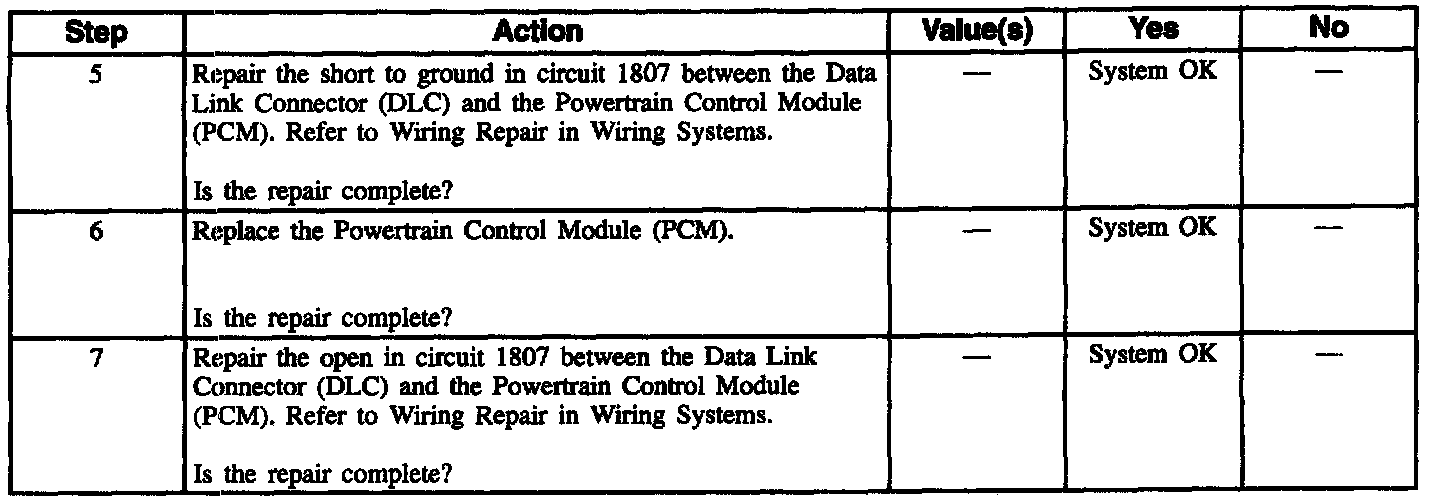 | Step | Action | Value(s) | Yes | No |
|---|---|---|---|---|
| 5 | Repair the short to ground in circuit 1807 between the Data Link Connector (DLC) and the Powertrain Control Module (PCM). Refer to Wiring Repair in Wiring Systems. Is the repair complete? | — | System OK | — |
| 6 | Replace the Powertrain Control Module (PCM). Is the repair complete? | — | System OK | — |
| 7 | Repair the open in circuit 1807 between the Data Link Connector (DLC) and the Powertrain Control Module (PCM). Refer to Wiring Repair in Wiring Systems. Is the repair complete? | — | System OK | — |